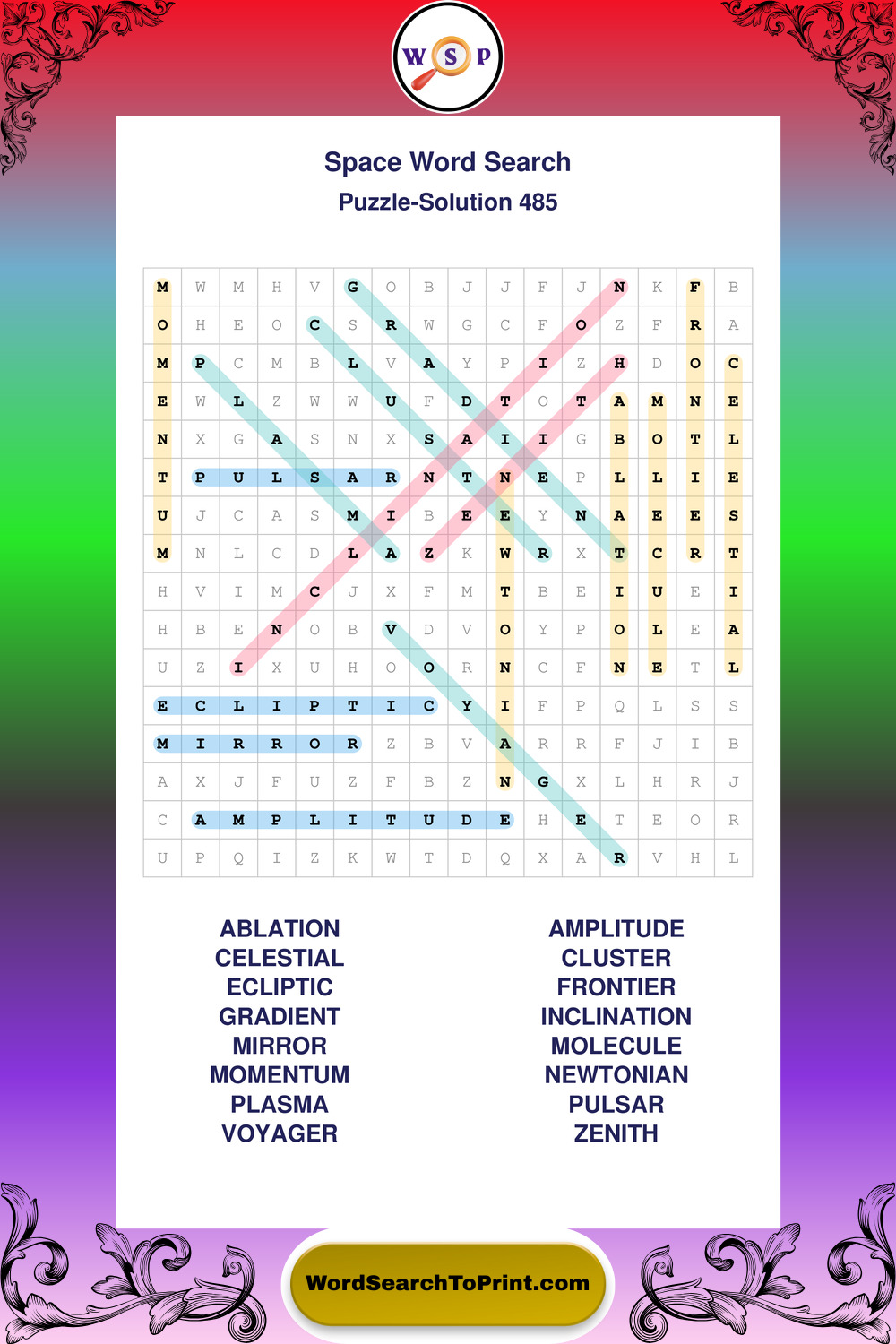 W S P

Space Word Search
Puzzle-Solution 485

| M | W | M | H | V | G | O | B | J | J | F | J | N | K | F | B |
|---|---|---|---|---|---|---|---|---|---|---|---|---|---|---|---|
| O | H | E | O | C | S | R | W | G | C | F | O | Z | F | R | A |
| M | P | C | M | B | L | V | A | Y | P | I | Z | H | D | O | C |
| E | W | L | Z | W | W | U | F | D | T | O | T | A | M | N | E |
| N | X | G | A | S | N | X | S | A | I | I | G | B | O | T | L |
| T | P | U | L | S | A | R | N | T | N | E | P | L | L | I | E |
| U | J | C | A | S | M | I | B | E | E | Y | N | A | E | E | S |
| M | N | L | C | D | L | A | Z | K | W | R | X | T | C | R | T |
| H | V | I | M | C | J | X | F | M | T | B | E | I | U | E | I |
| H | B | E | N | O | B | V | D | V | O | Y | P | O | L | E | A |
| U | Z | I | X | U | H | O | O | R | N | C | F | N | E | T | L |
| E | C | L | I | P | T | I | C | Y | I | F | P | Q | L | S | S |
| M | I | R | R | O | R | Z | B | V | A | R | R | F | J | I | B |
| A | X | J | F | U | Z | F | B | Z | N | G | X | L | H | R | J |
| C | A | M | P | L | I | T | U | D | E | H | E | T | E | O | R |
| U | P | Q | I | Z | K | W | T | D | Q | X | A | R | V | H | L |

ABLATION
CELESTIAL
ECLIPTIC
GRADIENT
MIRROR
MOMENTUM
PLASMA
VOYAGER

AMPLITUDE
CLUSTER
FRONTIER
INCLINATION
MOLECULE
NEWTONIAN
PULSAR
ZENITH

WordSearchToPrint.com